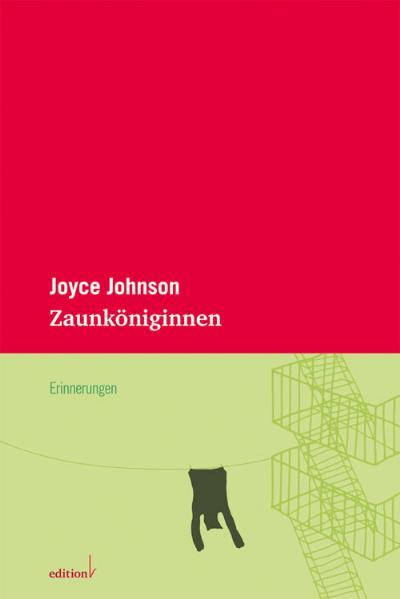 Joyce Johnson
Zaunköniginnen

Erinnerungen

edition